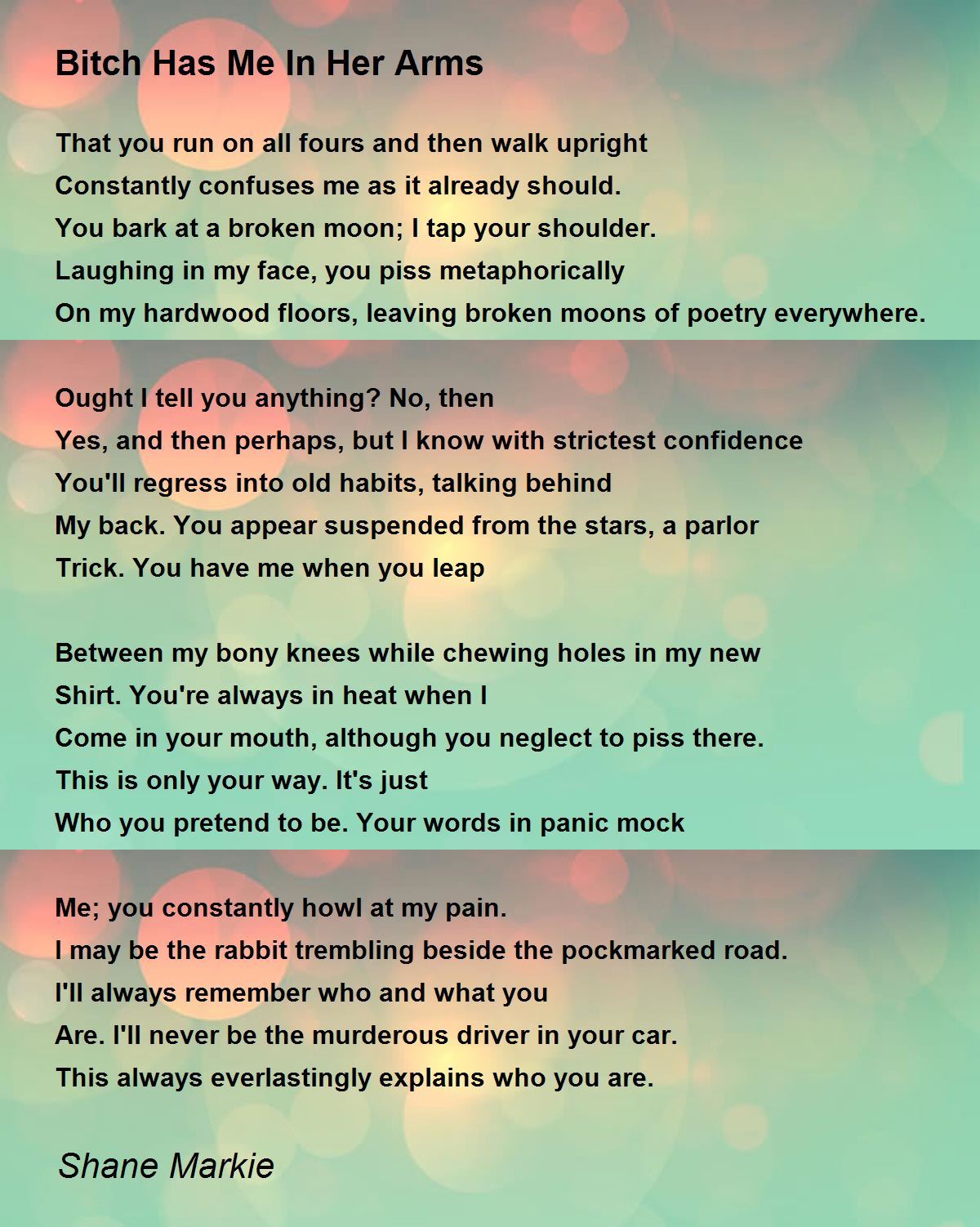 Bitch Has Me In Her Arms

That you run on all fours and then walk upright
Constantly confuses me as it already should.
You bark at a broken moon; I tap your shoulder.
Laughing in my face, you piss metaphorically
On my hardwood floors, leaving broken moons of poetry everywhere.

Ought I tell you anything? No, then
Yes, and then perhaps, but I know with strictest confidence
You'll regress into old habits, talking behind
My back. You appear suspended from the stars, a parlor
Trick. You have me when you leap

Between my bony knees while chewing holes in my new
Shirt. You're always in heat when I
Come in your mouth, although you neglect to piss there.
This is only your way. It's just
Who you pretend to be. Your words in panic mock

Me; you constantly howl at my pain.
I may be the rabbit trembling beside the pockmarked road.
I'll always remember who and what you
Are. I'll never be the murderous driver in your car.
This always everlastingly explains who you are.

Shane Markie